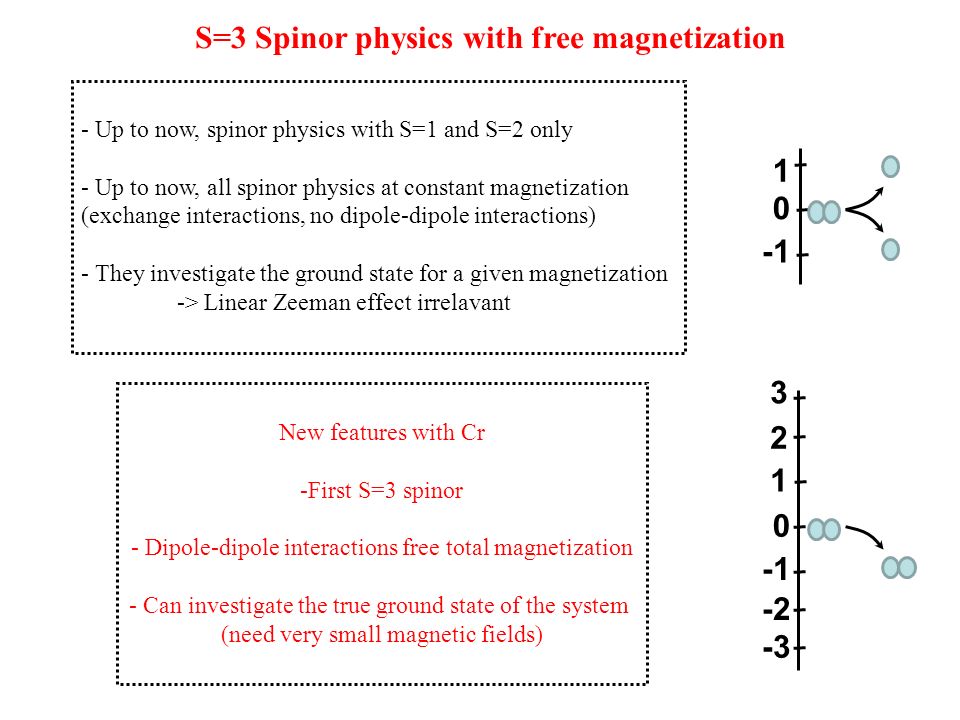 S=3 Spinor physics with free magnetization

- Up to now, spinor physics with S=1 and S=2 only

- Up to now, all spinor physics at constant magnetization (exchange interactions, no dipole-dipole interactions)

- They investigate the ground state for a given magnetization
-> Linear Zeeman effect irrelavant

1
0
-1

New features with Cr

-First S=3 spinor

- Dipole-dipole interactions free total magnetization

- Can investigate the true ground state of the system (need very small magnetic fields)

3
2
1
0
-1
-2
-3